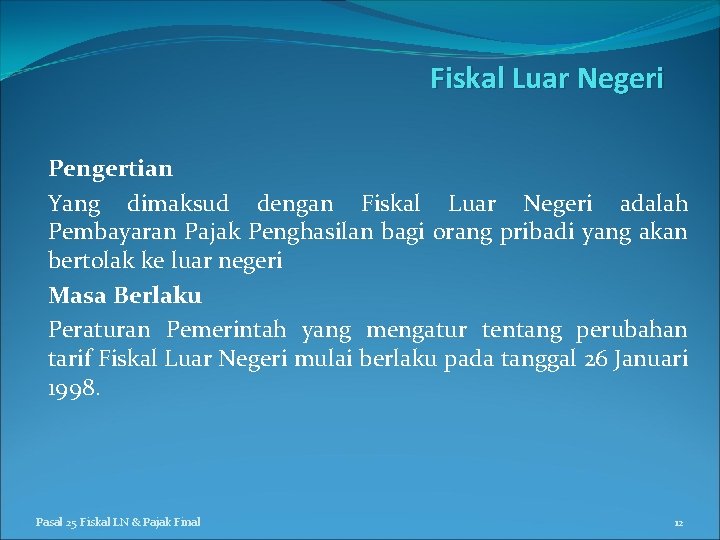 Fiskal Luar Negeri

Pengertian

Yang dimaksud dengan Fiskal Luar Negeri adalah Pembayaran Pajak Penghasilan bagi orang pribadi yang akan bertolak ke luar negeri

Masa Berlaku

Peraturan Pemerintah yang mengatur tentang perubahan tarif Fiskal Luar Negeri mulai berlaku pada tanggal 26 Januari 1998.

Pasal 25 Fiskal LN & Pajak Final

12